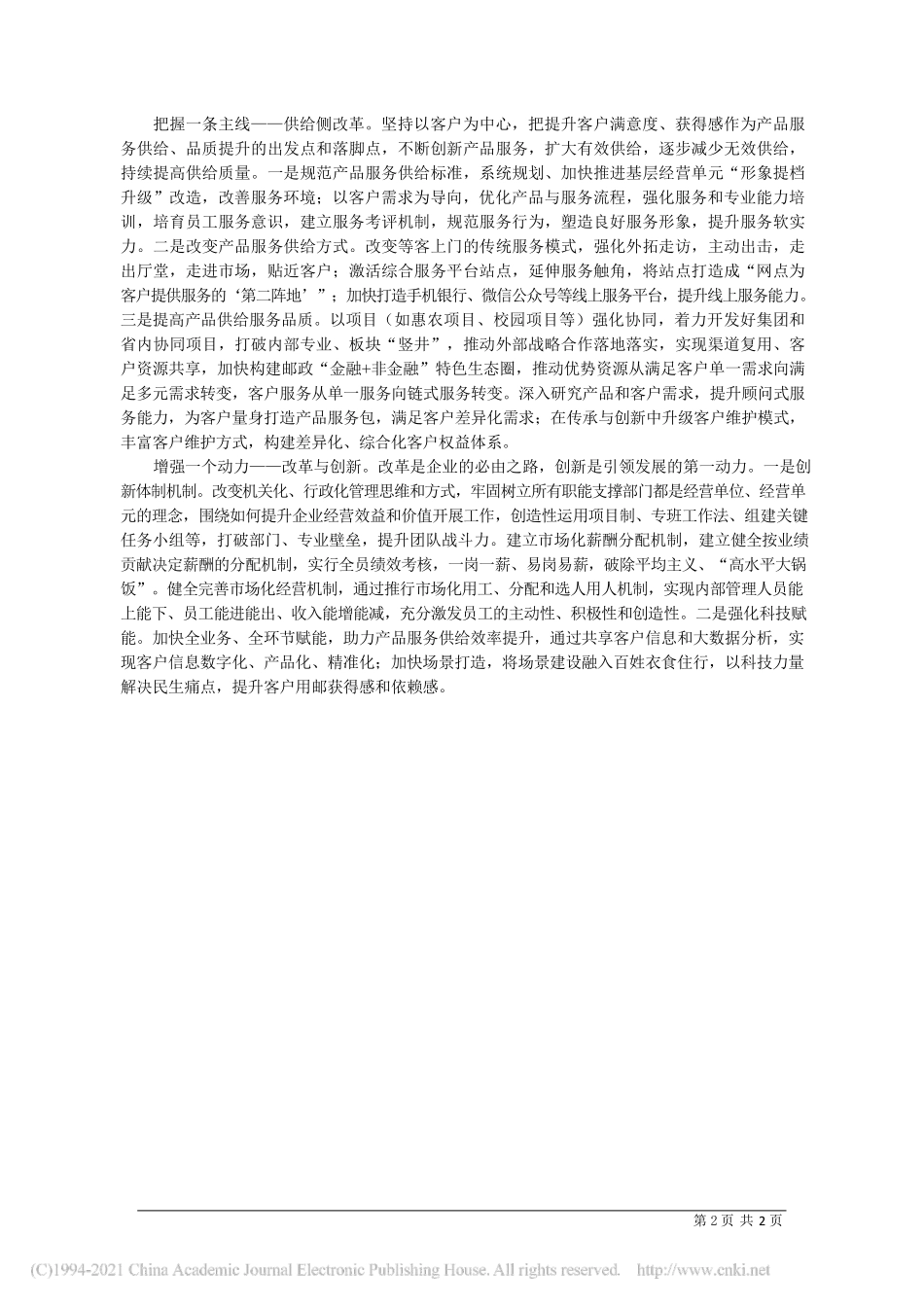 把握一条主线——供给侧改革。坚持以客户为中心，把提升客户满意度、获得感作为产品服务供给、品质提升的出发点和落脚点，不断创新产品服务，扩大有效供给，逐步减少无效供给，持续提高供给质量。一是规范产品服务供给标准，系统规划、加快推进基层经营单元“形象提档升级”改造，改善服务环境；以客户需求为导向，优化产品与服务流程，强化服务和专业能力培训，培育员工服务意识，建立服务考评机制，规范服务行为，塑造良好服务形象，提升服务软实力。二是改变产品服务供给方式。改变等客上门的传统服务模式，强化外拓走访，主动出击，走出厅堂，走进市场，贴近客户；激活综合服务平台站点，延伸服务触角，将站点打造成“网点为客户提供服务的‘第二阵地’”；加快打造手机银行、微信公众号等线上服务平台，提升线上服务能力。三是提高产品供给服务品质。以项目（如惠农项目、校园项目等）强化协同，着力开发好集团和省内协同项目，打破内部专业、板块“竖井”，推动外部战略合作落地落实，实现渠道复用、客户资源共享，加快构建邮政“金融+非金融”特色生态圈，推动优势资源从满足客户单一需求向满足多元需求转变，客户服务从单一服务向链式服务转变。深入研究产品和客户需求，提升顾问式服务能力，为客户量身打造产品服务包，满足客户差异化需求；在传承与创新中升级客户维护模式，丰富客户维护方式，构建差异化、综合化客户权益体系。

增强一个动力——改革与创新。改革是企业的必由之路，创新是引领发展的第一动力。一是创新体制机制。改变机关化、行政化管理思维和方式，牢固树立所有职能支撑部门都是经营单位、经营单元的理念，围绕如何提升企业经营效益和价值开展工作，创造性运用项目制、专班工作法、组建关键任务小组等，打破部门、专业壁垒，提升团队战斗力。建立市场化薪酬分配机制，建立健全按业绩贡献决定薪酬的分配机制，实行全员绩效考核，一岗一薪、易岗易薪，破除平均主义、“高水平大锅饭”。健全完善市场化经营机制，通过推行市场化用工、分配和选人用人机制，实现内部管理人员能上能下、员工能进能出、收入能增能减，充分激发员工的主动性、积极性和创造性。二是强化科技赋能。加快全业务、全环节赋能，助力产品服务供给效率提升，通过共享客户信息和大数据分析，实现客户信息数字化、产品化、精准化；加快场景打造，将场景建设融入百姓衣食住行，以科技力量解决民生痛点，提升客户用邮获得感和依赖感。

第 2 页 共 2 页

(C)1994-2021 China Academic Journal Electronic Publishing House. All rights reserved. http://www.cnki.net